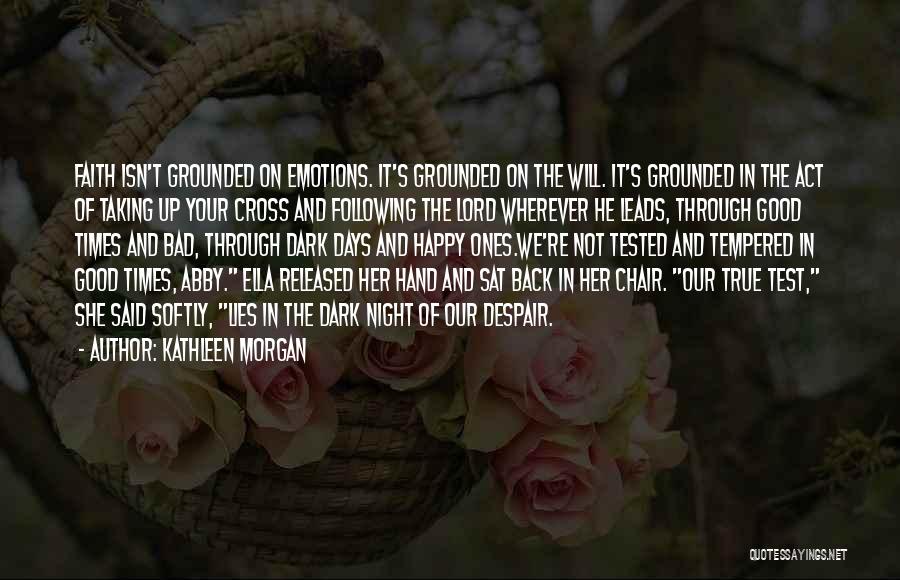 FAITH ISN'T GROUNDED ON EMOTIONS. IT'S GROUNDED ON THE WILL. IT'S GROUNDED IN THE ACT OF TAKING UP YOUR CROSS AND FOLLOWING THE LORD WHEREVER HE LEADS, THROUGH GOOD TIMES AND BAD, THROUGH DARK DAYS AND HAPPY ONES.WE'RE NOT TESTED AND TEMPERED IN GOOD TIMES, ABBY." ELLA RELEASED HER HAND AND SAT BACK IN HER CHAIR. "OUR TRUE TEST," SHE SAID SOFTLY, "LIES IN THE DARK NIGHT OF OUR DESPAIR.

- AUTHOR: KATHLEEN MORGAN

QUOTESSAYINGS.NET